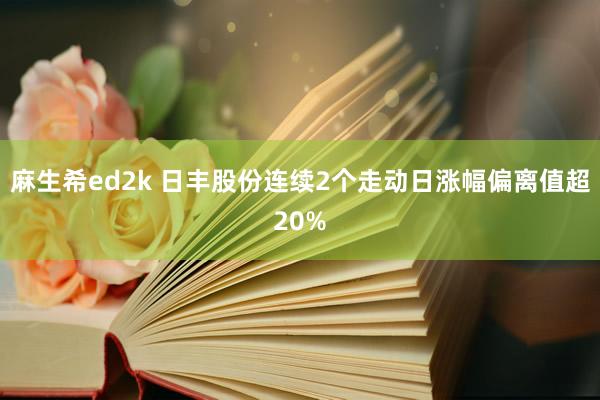 麻生希ed2k 日丰股份连续2个走动日涨幅偏离值超20%